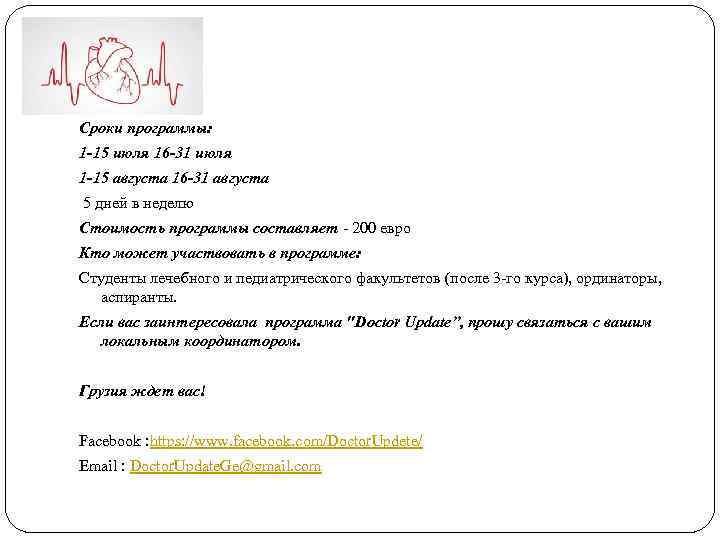 Сроки программы:

1-15 июля 16-31 июля

1-15 августа 16-31 августа

5 дней в неделю

Стоимость программы составляет - 200 евро

Кто может участвовать в программе:

Студенты лечебного и педиатрического факультетов (после 3-го курса), ординаторы, аспиранты.

Если вас заинтересовала программа "Doctor Update", прошу связаться с вашим локальным координатором.

Грузия ждет вас!

Facebook :https://www.facebook.com/DoctorUpdete/

Email : DoctorUpdateGe@gmail.com